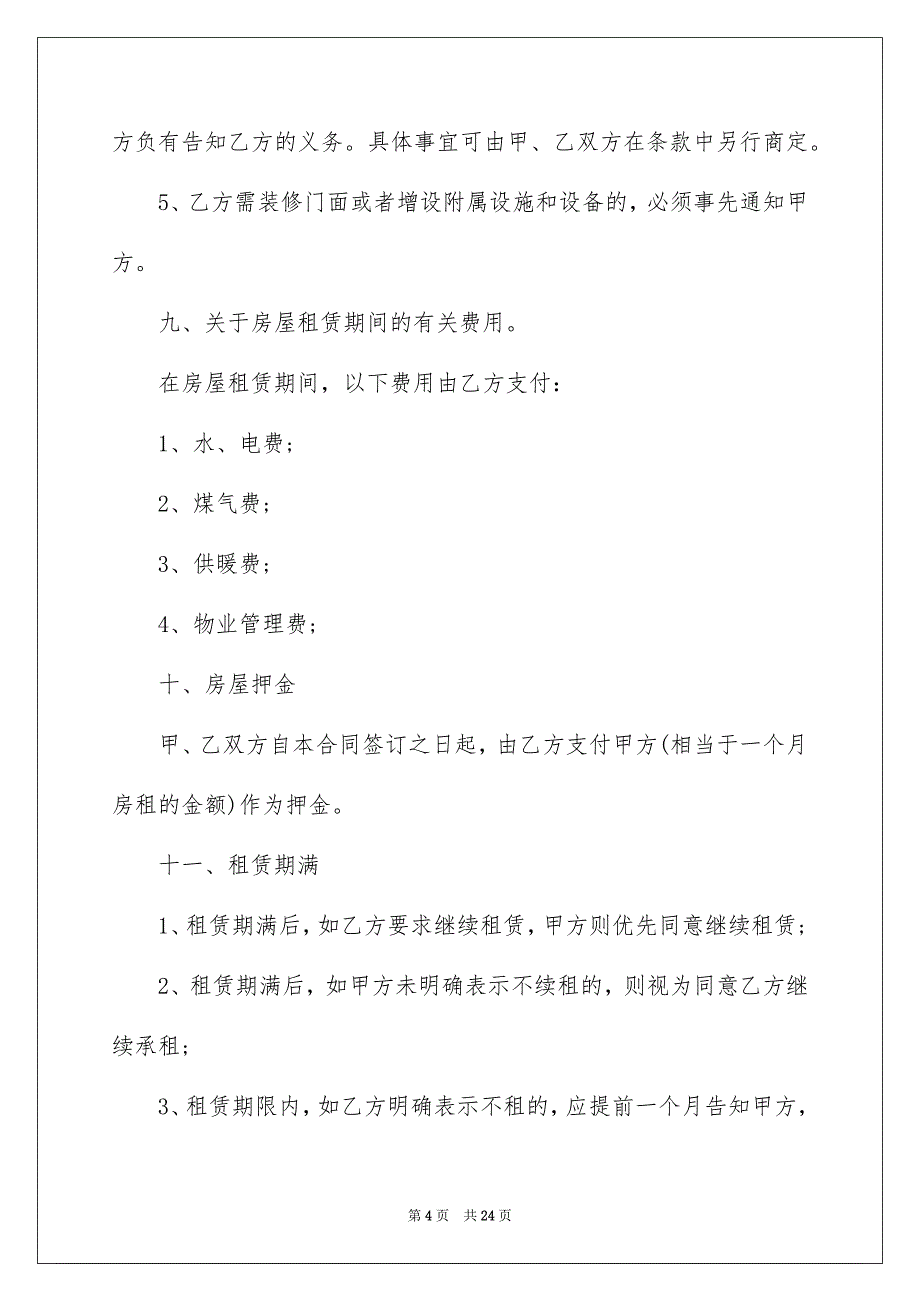 方负有告知乙方的义务。具体事宜可由甲、乙双方在条款中另行商定。

5、乙方需装修门面或者增设附属设施和设备的，必须事先通知甲方。

九、关于房屋租赁期间的有关费用。

在房屋租赁期间，以下费用由乙方支付：

1、水、电费；

2、煤气费；

3、供暖费；

4、物业管理费；

十、房屋押金

甲、乙双方自本合同签订之日起，由乙方支付甲方(相当于一个月房租的金额)作为押金。

十一、租赁期满

1、租赁期满后，如乙方要求继续租赁，甲方则优先同意继续租赁；

2、租赁期满后，如甲方未明确表示不续租的，则视为同意乙方继续承租；

3、租赁期限内，如乙方明确表示不租的，应提前一个月告知甲方，

第 4 页 共 24 页